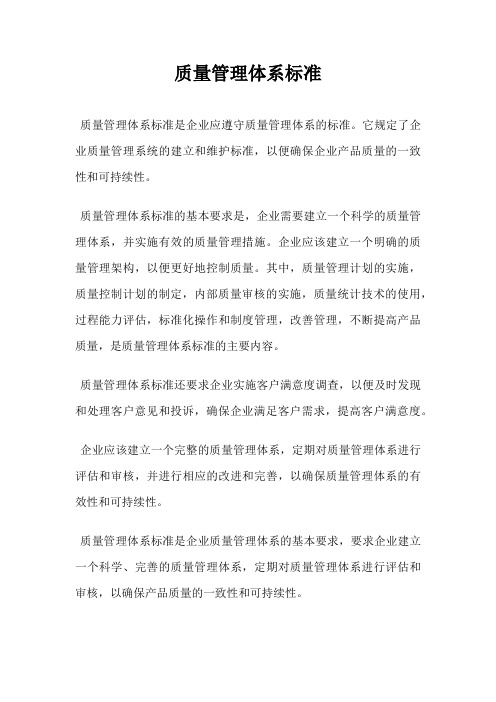 质量管理体系标准

质量管理体系标准是企业应遵守质量管理体系的标准。它规定了企业质量管理系统的建立和维护标准，以便确保企业产品质量的一致性和可持续性。

质量管理体系标准的基本要求是，企业需要建立一个科学的质量管理体系，并实施有效的质量管理措施。企业应该建立一个明确的质量管理架构，以便更好地控制质量。其中，质量管理计划的实施，质量控制计划的制定，内部质量审核的实施，质量统计技术的使用，过程能力评估，标准化操作和制度管理，改善管理，不断提高产品质量，是质量管理体系标准的主要内容。

质量管理体系标准还要求企业实施客户满意度调查，以便及时发现和处理客户意见和投诉，确保企业满足客户需求，提高客户满意度。

企业应该建立一个完整的质量管理体系，定期对质量管理体系进行评估和审核，并进行相应的改进和完善，以确保质量管理体系的有效性和可持续性。

质量管理体系标准是企业质量管理体系的基本要求，要求企业建立一个科学、完善的质量管理体系，定期对质量管理体系进行评估和审核，以确保产品质量的一致性和可持续性。